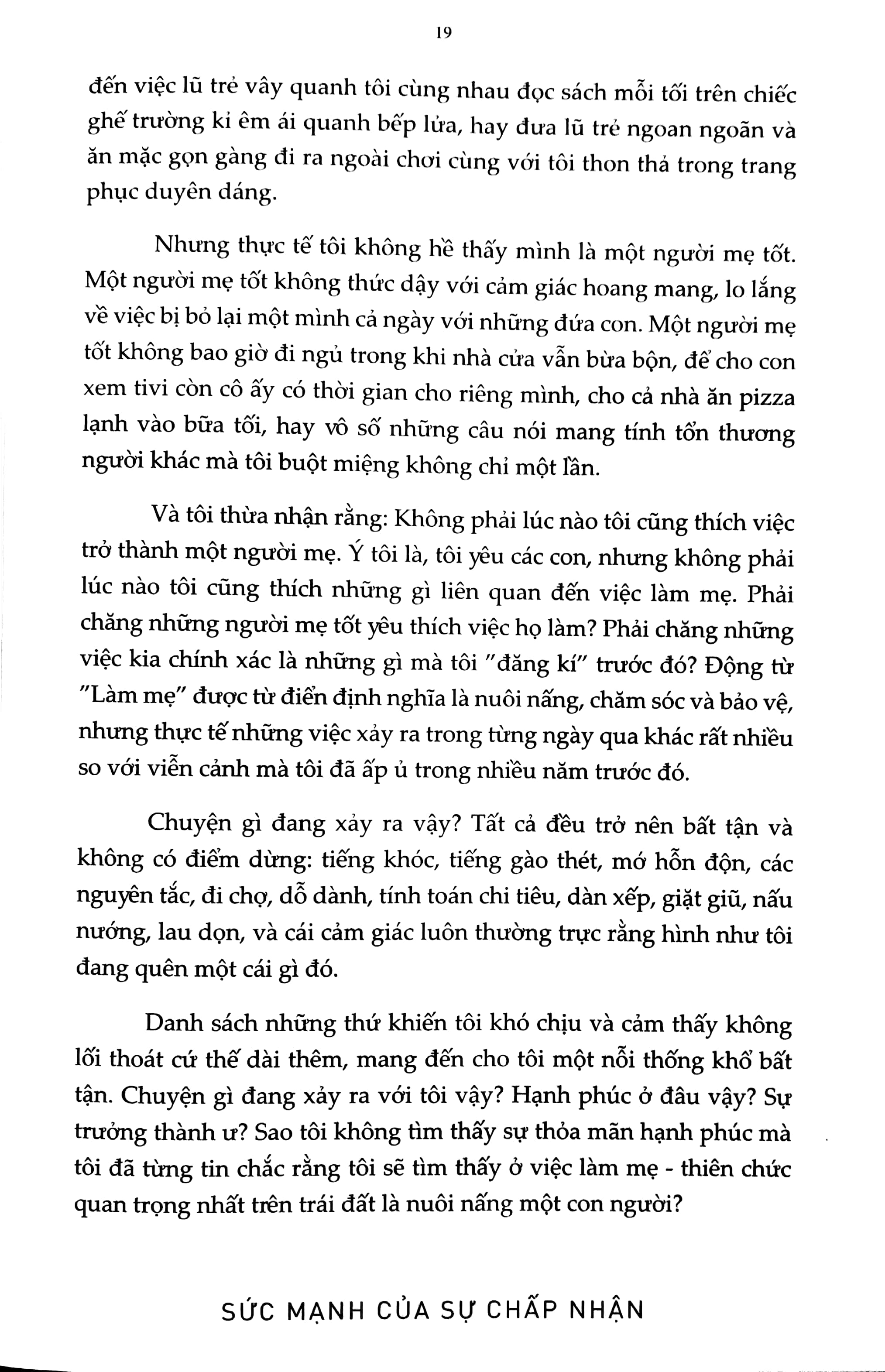 19

đến việc lũ trẻ vây quanh tôi cùng nhau đọc sách mỗi tối trên chiếc ghế trường kỉ êm ái quanh bếp lửa, hay đưa lũ trẻ ngoan ngoãn và ăn mặc gọn gàng đi ra ngoài chơi cùng với tôi thon thả trong trang phục duyên dáng.

Nhưng thực tế tôi không hề thấy mình là một người mẹ tốt. Một người mẹ tốt không thức dậy với cảm giác hoang mang, lo lắng về việc bị bỏ lại một mình cả ngày với những đứa con. Một người mẹ tốt không bao giờ đi ngủ trong khi nhà cửa vẫn bừa bộn, để cho con xem tivi còn cô ấy có thời gian cho riêng mình, cho cả nhà ăn pizza lạnh vào bữa tối, hay vô số những câu nói mang tính tổn thương người khác mà tôi buột miệng không chỉ một lần.

Và tôi thừa nhận rằng: Không phải lúc nào tôi cũng thích việc trở thành một người mẹ. Ý tôi là, tôi yêu các con, nhưng không phải lúc nào tôi cũng thích những gì liên quan đến việc làm mẹ. Phải chăng những người mẹ tốt yêu thích việc họ làm? Phải chăng những việc kia chính xác là những gì mà tôi "đăng kí" trước đó? Động từ "Làm mẹ" được từ điển định nghĩa là nuôi nấng, chăm sóc và bảo vệ, nhưng thực tế những việc xảy ra trong từng ngày qua khác rất nhiều so với viễn cảnh mà tôi đã ấp ủ trong nhiều năm trước đó.

Chuyện gì đang xảy ra vậy? Tất cả đều trở nên bất tận và không có điểm dừng: tiếng khóc, tiếng gào thét, mớ hỗn độn, các nguyên tắc, đi chợ, dỗ dành, tính toán chi tiêu, dàn xếp, giặt giũ, nấu nướng, lau dọn, và cái cảm giác luôn thường trực rằng hình như tôi đang quên một cái gì đó.

Danh sách những thứ khiến tôi khó chịu và cảm thấy không lối thoát cứ thế dài thêm, mang đến cho tôi một nỗi thống khổ bất tận. Chuyện gì đang xảy ra với tôi vậy? Hạnh phúc ở đâu vậy? Sự trưởng thành ư? Sao tôi không tìm thấy sự thỏa mãn hạnh phúc mà tôi đã từng tin chắc rằng tôi sẽ tìm thấy ở việc làm mẹ - thiên chức quan trọng nhất trên trái đất là nuôi nấng một con người?

SỨC MẠNH CỦA SỰ CHẤP NHẬN